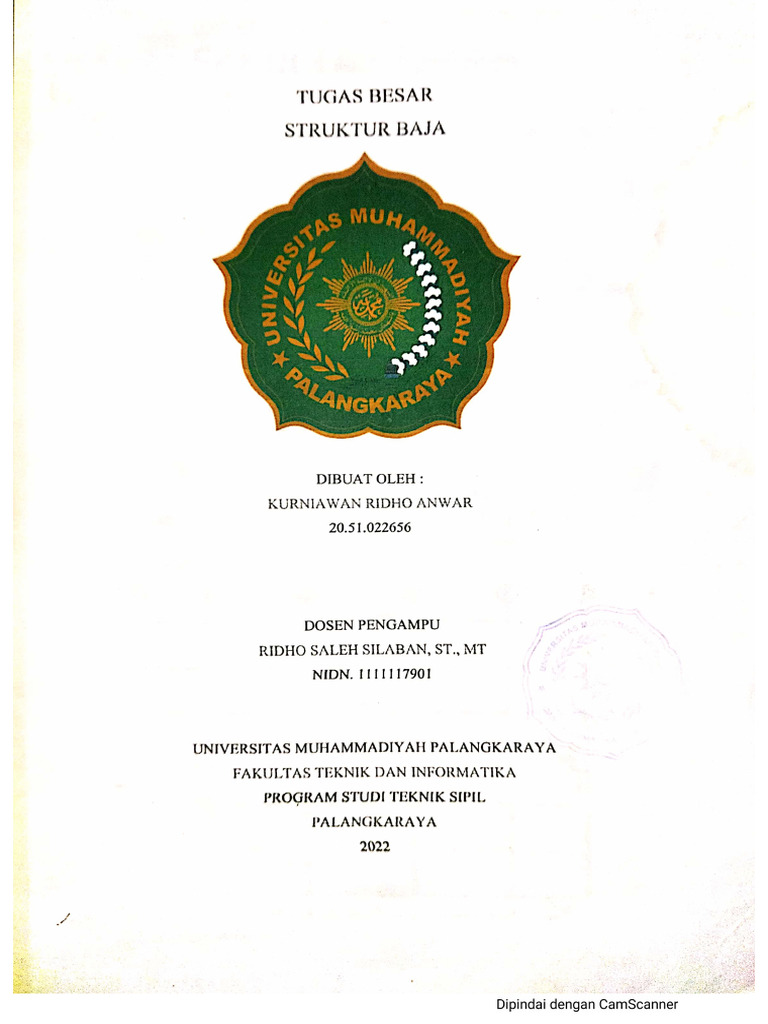 TUGAS BESAR
STRUKTUR BAJA

UNIVERSITAS MUHAMMADIYAH
PALANGKARAYA

DIBUAT OLEH :
KURNIAWAN RIDHO ANWAR
20.51.022656

DOSEN PENGAMPU
RIDHO SALEH SILABAN, ST., MT
NIDN. 1111117901

UNIVERSITAS MUHAMMADIYAH PALANGKARAYA
FAKULTAS TEKNIK DAN INFORMATIKA
PROGRAM STUDI TEKNIK SIPIL
PALANGKARAYA
2022

Dipindai dengan CamScanner